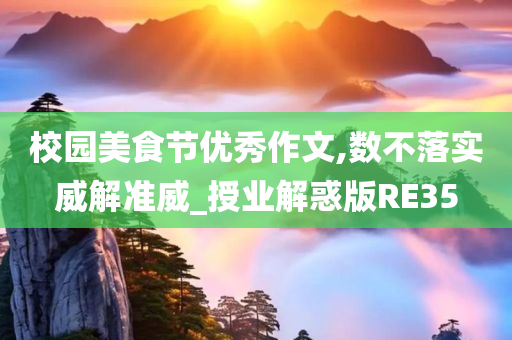 校园美食节优秀作文,数不落实威解准威_授业解惑版RE35